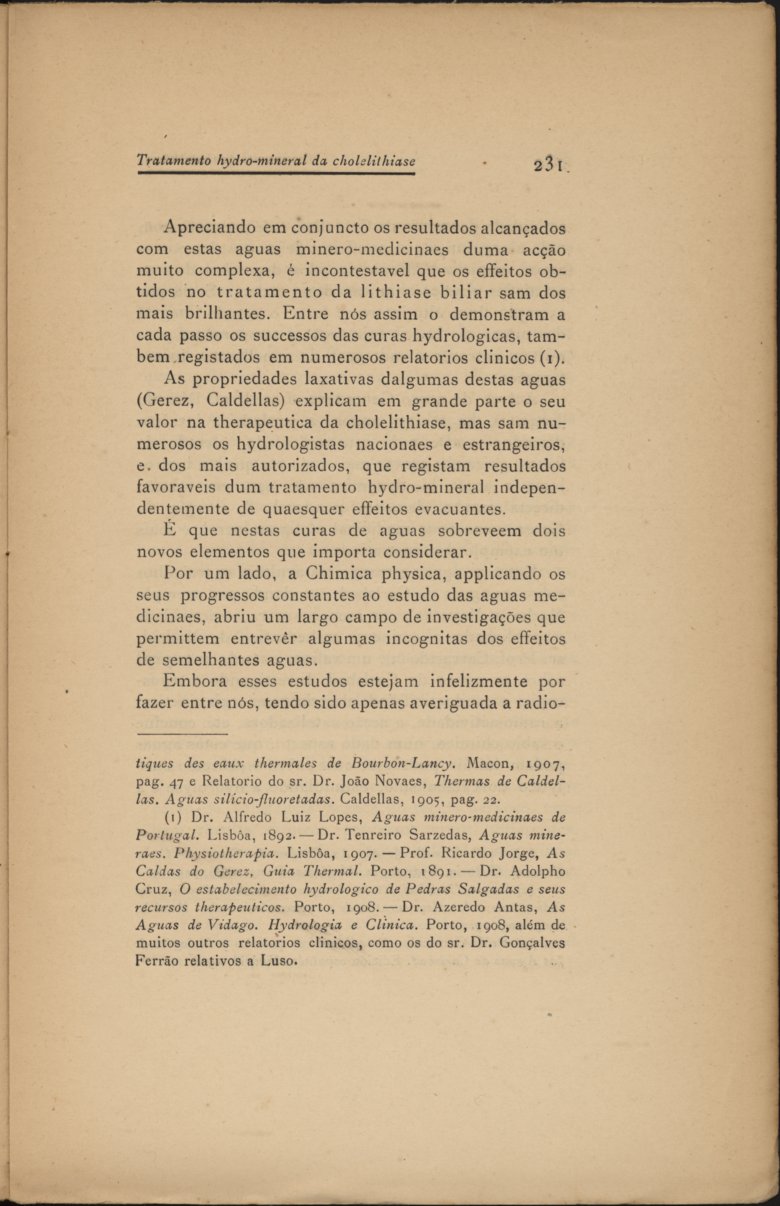 Tratamento hydro-mineral da cholelithiase 231

Apreciando em conjuncto os resultados alcançados com estas aguas minero-medicinaes duma acção muito complexa, é incontestavel que os effeitos obtidos no tratamento da lithiase biliar sam dos mais brilhantes. Entre nós assim o demonstram a cada passo os successos das curas hydrologicas, tambem registados em numerosos relatorios clinicos (1).

As propriedades laxativas dalgumas destas aguas (Gerez, Caldellas) explicam em grande parte o seu valor na therapeutica da cholelithiase, mas sam numerosos os hydrologistas nacionaes e estrangeiros, e dos mais autorizados, que registam resultados favoraveis dum tratamento hydro-mineral independentemente de quaesquer effeitos evacuantes.

É que nestas curas de aguas sobreveem dois novos elementos que importa considerar.

Por um lado, a Chimica physica, applicando os seus progressos constantes ao estudo das aguas medicinaes, abriu um largo campo de investigações que permittem entrevêr algumas incognitas dos effeitos de semelhantes aguas.

Embora esses estudos estejam infelizmente por fazer entre nós, tendo sido apenas averiguada a radio-

tiques des eaux thermales de Bourbon-Lancy. Macon, 1907, pag. 47 e Relatorio do sr. Dr. João Novaes, Thermas de Caldellas. Aguas silicio-fluoretadas. Caldellas, 1905, pag. 22.

(1) Dr. Alfredo Luiz Lopes, Aguas minero-medicinaes de Portugal. Lisbôa, 1892. — Dr. Tenreiro Sarzedas, Aguas mineraes. Physiotherapia. Lisbôa, 1907. — Prof. Ricardo Jorge, As Caldas do Gerez, Guia Thermal. Porto, 1891. — Dr. Adolpho Cruz, O estabelecimento hydrologico de Pedras Salgadas e seus recursos therapeuticos. Porto, 1908. — Dr. Azeredo Antas, As Aguas de Vidago. Hydrologia e Clinica. Porto, 1908, além de muitos outros relatorios clinicos, como os do sr. Dr. Gonçalves Ferrão relativos a Luso.